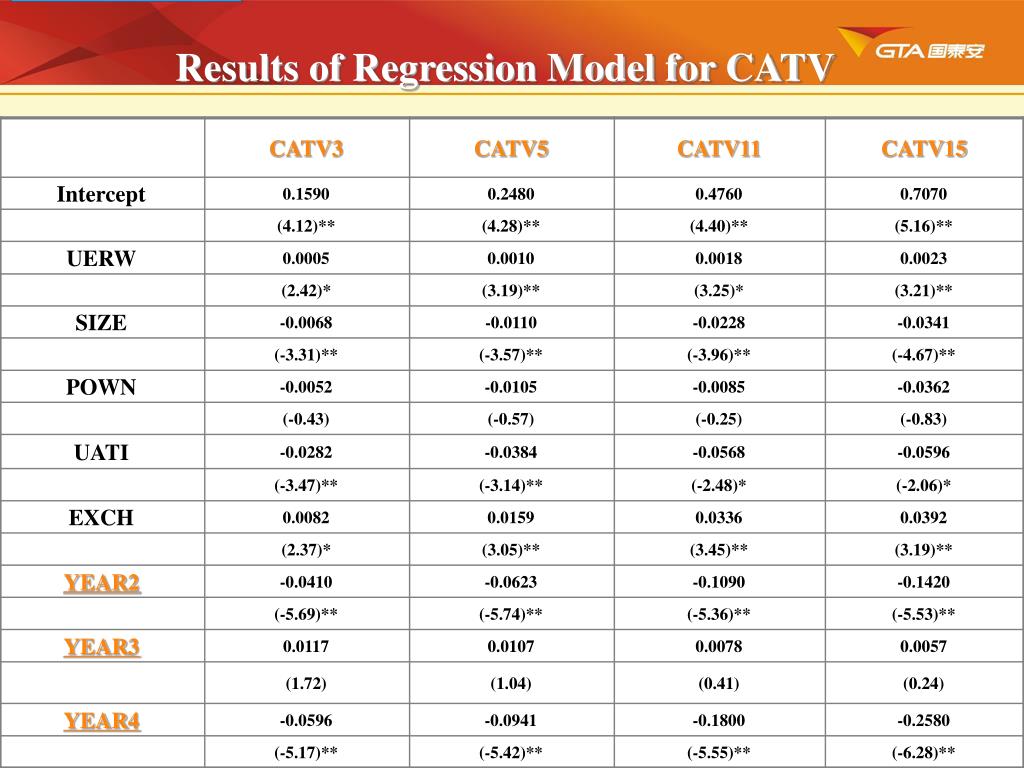 Results of Regression Model for CATV

GTA国泰安

|  | CATV3 | CATV5 | CATV11 | CATV15 |
|---|---|---|---|---|
| Intercept | 0.1590 | 0.2480 | 0.4760 | 0.7070 |
|  | (4.12)** | (4.28)** | (4.40)** | (5.16)** |
| UERW | 0.0005 | 0.0010 | 0.0018 | 0.0023 |
|  | (2.42)* | (3.19)** | (3.25)* | (3.21)** |
| SIZE | -0.0068 | -0.0110 | -0.0228 | -0.0341 |
|  | (-3.31)** | (-3.57)** | (-3.96)** | (-4.67)** |
| POWN | -0.0052 | -0.0105 | -0.0085 | -0.0362 |
|  | (-0.43) | (-0.57) | (-0.25) | (-0.83) |
| UATI | -0.0282 | -0.0384 | -0.0568 | -0.0596 |
|  | (-3.47)** | (-3.14)** | (-2.48)* | (-2.06)* |
| EXCH | 0.0082 | 0.0159 | 0.0336 | 0.0392 |
|  | (2.37)* | (3.05)** | (3.45)** | (3.19)** |
| YEAR2 | -0.0410 | -0.0623 | -0.1090 | -0.1420 |
|  | (-5.69)** | (-5.74)** | (-5.36)** | (-5.53)** |
| YEAR3 | 0.0117 | 0.0107 | 0.0078 | 0.0057 |
|  | (1.72) | (1.04) | (0.41) | (0.24) |
| YEAR4 | -0.0596 | -0.0941 | -0.1800 | -0.2580 |
|  | (-5.17)** | (-5.42)** | (-5.55)** | (-6.28)** |